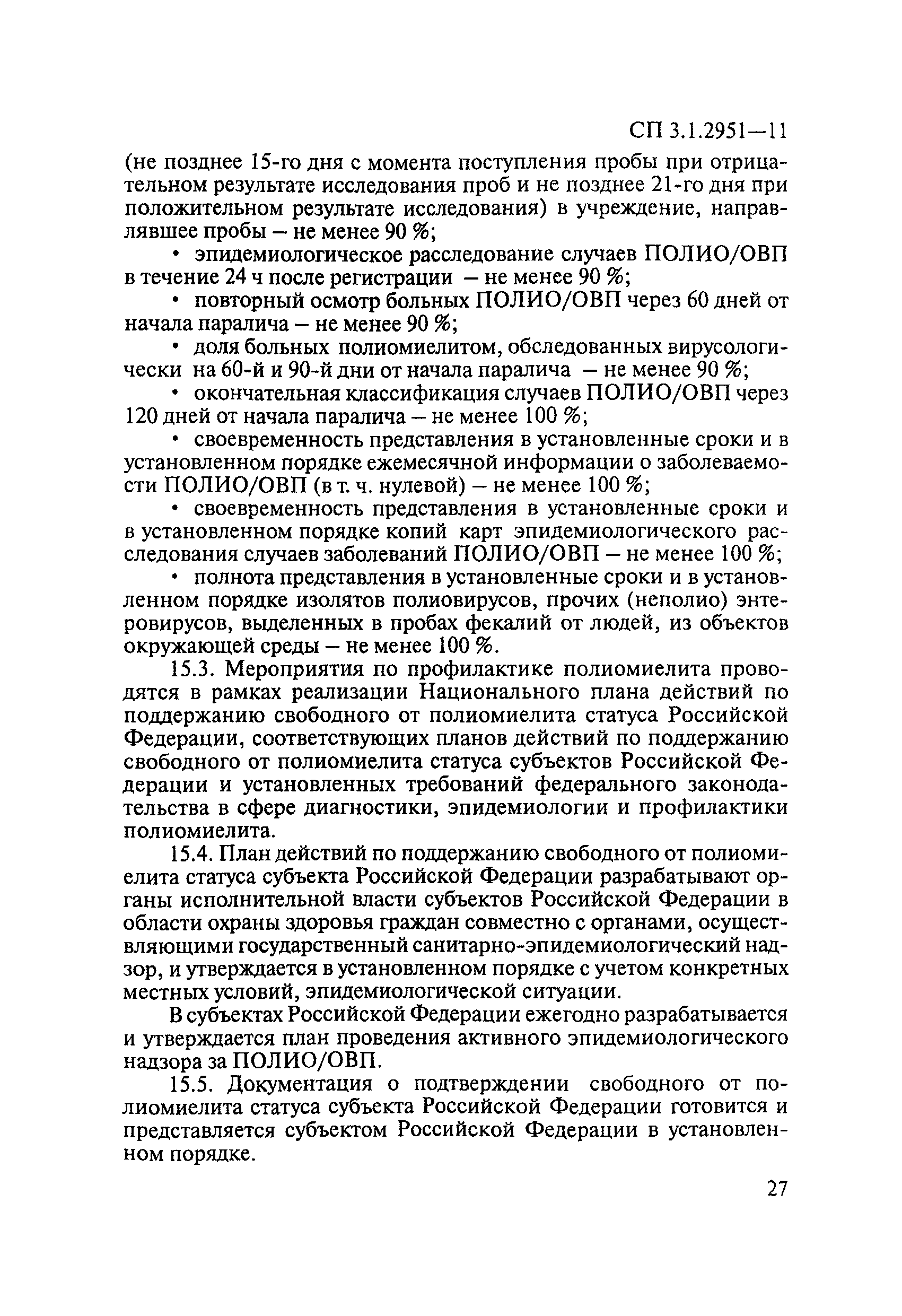 СП 3.1.2951—11

(не позднее 15-го дня с момента поступления пробы при отрицательном результате исследования проб и не позднее 21-го дня при положительном результате исследования) в учреждение, направлявшее пробы – не менее 90 %;

• эпидемиологическое расследование случаев ПОЛИО/ОВП в течение 24 ч после регистрации – не менее 90 %;

• повторный осмотр больных ПОЛИО/ОВП через 60 дней от начала паралича – не менее 90 %;

• доля больных полиомиелитом, обследованных вирусологически на 60-й и 90-й дни от начала паралича – не менее 90 %;

• окончательная классификация случаев ПОЛИО/ОВП через 120 дней от начала паралича – не менее 100 %;

• своевременность представления в установленные сроки и в установленном порядке ежемесячной информации о заболеваемости ПОЛИО/ОВП (в т. ч. нулевой) – не менее 100 %;

• своевременность представления в установленные сроки и в установленном порядке копий карт эпидемиологического расследования случаев заболеваний ПОЛИО/ОВП – не менее 100 %;

• полнота представления в установленные сроки и в установленном порядке изолятов полиовирусов, прочих (неполио) энтеровирусов, выделенных в пробах фекалий от людей, из объектов окружающей среды – не менее 100 %.

15.3. Мероприятия по профилактике полиомиелита проводятся в рамках реализации Национального плана действий по поддержанию свободного от полиомиелита статуса Российской Федерации, соответствующих планов действий по поддержанию свободного от полиомиелита статуса субъектов Российской Федерации и установленных требований федерального законодательства в сфере диагностики, эпидемиологии и профилактики полиомиелита.

15.4. План действий по поддержанию свободного от полиомиелита статуса субъекта Российской Федерации разрабатывают органы исполнительной власти субъектов Российской Федерации в области охраны здоровья граждан совместно с органами, осуществляющими государственный санитарно-эпидемиологический надзор, и утверждается в установленном порядке с учетом конкретных местных условий, эпидемиологической ситуации.

В субъектах Российской Федерации ежегодно разрабатывается и утверждается план проведения активного эпидемиологического надзора за ПОЛИО/ОВП.

15.5. Документация о подтверждении свободного от полиомиелита статуса субъекта Российской Федерации готовится и представляется субъектом Российской Федерации в установленном порядке.

27